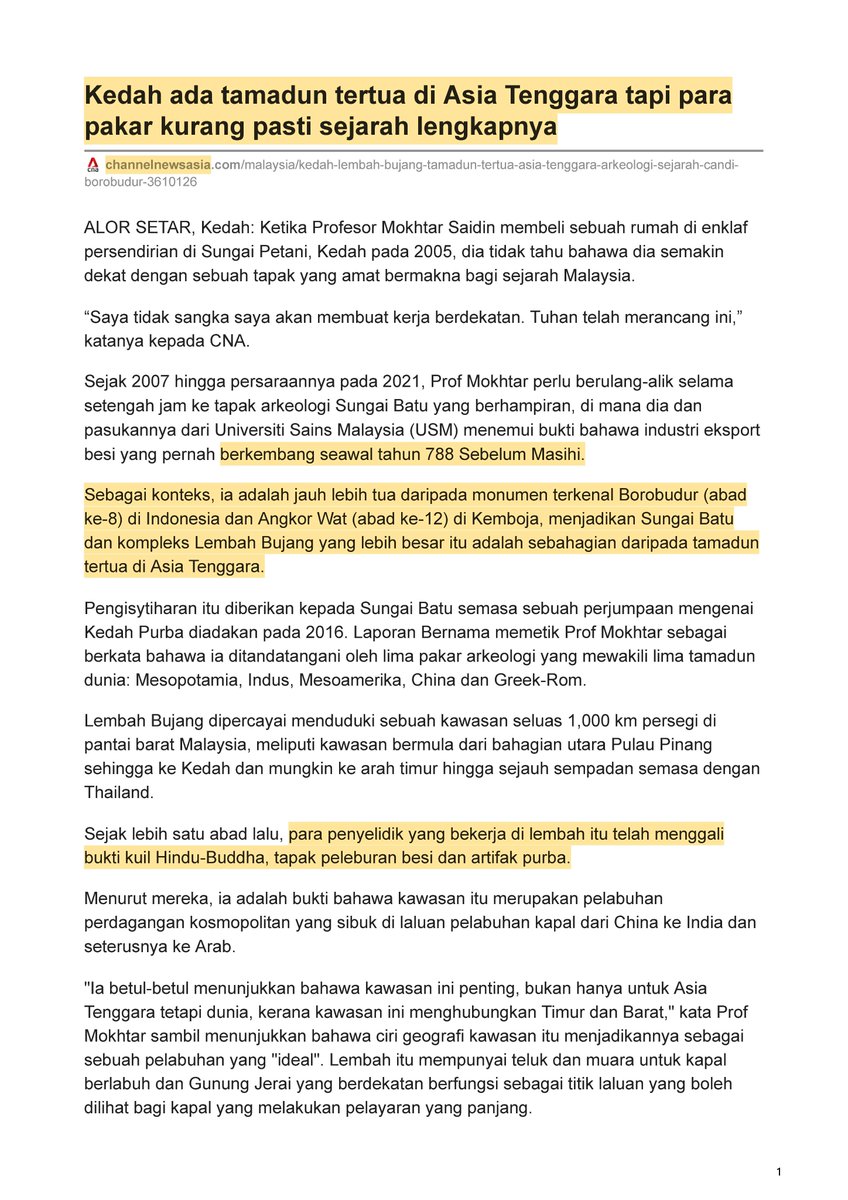 Kedah ada tamadun tertua di Asia Tenggara tapi para pakar kurang pasti sejarah lengkapnya

channelnewsasia.com/malaysia/kedah-lembah-bujang-tamadun-tertua-asia-tenggara-arkeologi-sejarah-candi-borobudur-3610126

ALOR SETAR, Kedah: Ketika Profesor Mokhtar Saidin membeli sebuah rumah di enklaf persendirian di Sungai Petani, Kedah pada 2005, dia tidak tahu bahawa dia semakin dekat dengan sebuah tapak yang amat bermakna bagi sejarah Malaysia.

“Saya tidak sangka saya akan membuat kerja berdekatan. Tuhan telah merancang ini,” katanya kepada CNA.

Sejak 2007 hingga persaraannya pada 2021, Prof Mokhtar perlu berulang-alik selama setengah jam ke tapak arkeologi Sungai Batu yang berhampiran, di mana dia dan pasukannya dari Universiti Sains Malaysia (USM) menemui bukti bahawa industri eksport besi yang pernah berkembang seawal tahun 788 Sebelum Masihi.

Sebagai konteks, ia adalah jauh lebih tua daripada monumen terkenal Borobudur (abad ke-8) di Indonesia dan Angkor Wat (abad ke-12) di Kemboja, menjadikan Sungai Batu dan kompleks Lembah Bujang yang lebih besar itu adalah sebahagian daripada tamadun tertua di Asia Tenggara.

Pengisytiharan itu diberikan kepada Sungai Batu semasa sebuah perjumpaan mengenai Kedah Purba diadakan pada 2016. Laporan Bernama memetik Prof Mokhtar sebagai berkata bahawa ia ditandatangani oleh lima pakar arkeologi yang mewakili lima tamadun dunia: Mesopotamia, Indus, Mesoamerika, China dan Greek-Rom.

Lembah Bujang dipercayai menduduki sebuah kawasan seluas 1,000 km persegi di pantai barat Malaysia, meliputi kawasan bermula dari bahagian utara Pulau Pinang sehingga ke Kedah dan mungkin ke arah timur hingga sejauh sempadan semasa dengan Thailand.

Sejak lebih satu abad lalu, para penyelidik yang bekerja di lembah itu telah menggali bukti kuil Hindu-Buddha, tapak peleburan besi dan artifak purba.

Menurut mereka, ia adalah bukti bahawa kawasan itu merupakan pelabuhan perdagangan kosmopolitan yang sibuk di laluan pelabuhan kapal dari China ke India dan seterusnya ke Arab.

"Ia betul-betul menunjukkan bahawa kawasan ini penting, bukan hanya untuk Asia Tenggara tetapi dunia, kerana kawasan ini menghubungkan Timur dan Barat," kata Prof Mokhtar sambil menunjukkan bahawa ciri geografi kawasan itu menjadikannya sebagai sebuah pelabuhan yang "ideal". Lembah itu mempunyai teluk dan muara untuk kapal berlabuh dan Gunung Jerai yang berdekatan berfungsi sebagai titik laluan yang boleh dilihat bagi kapal yang melakukan pelayaran yang panjang.

1